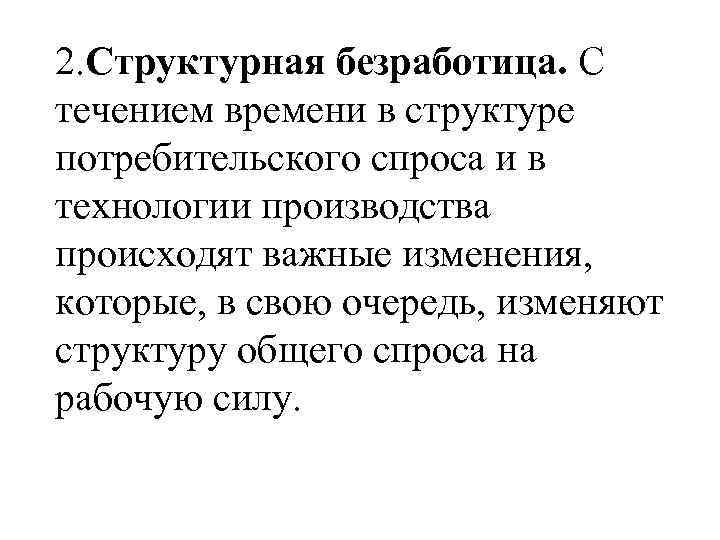 2.Структурная безработица. С течением времени в структуре потребительского спроса и в технологии производства происходят важные изменения, которые, в свою очередь, изменяют структуру общего спроса на рабочую силу.